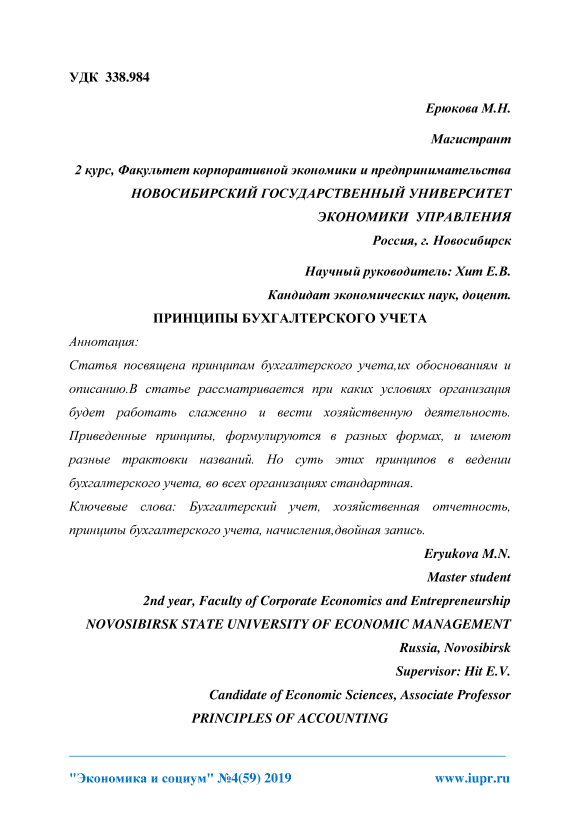 УДК 338.984

Ерюкова М.Н.

Магистрант

2 курс, Факультет корпоративной экономики и предпринимательства

НОВОСИБИРСКИЙ ГОСУДАРСТВЕННЫЙ УНИВЕРСИТЕТ ЭКОНОМИКИ УПРАВЛЕНИЯ

Россия, г. Новосибирск

Научный руководитель: Хит Е.В.

Кандидат экономических наук, доцент.

ПРИНЦИПЫ БУХГАЛТЕРСКОГО УЧЕТА

Аннотация:

Статья посвящена принципам бухгалтерского учета,их обоснованиям и описанию.В статье рассматривается при каких условиях организация будет работать слаженно и вести хозяйственную деятельность. Приведенные принципы, формулируются в разных формах, и имеют разные трактовки названий. Но суть этих принципов в ведении бухгалтерского учета, во всех организациях стандартная.

Ключевые слова: Бухгалтерский учет, хозяйственная отчетность, принципы бухгалтерского учета, начисления,двойная запись.

Eryukova M.N.

Master student

2nd year, Faculty of Corporate Economics and Entrepreneurship

NOVOSIBIRSK STATE UNIVERSITY OF ECONOMIC MANAGEMENT

Russia, Novosibirsk

Supervisor: Hit E.V.

Candidate of Economic Sciences, Associate Professor

PRINCIPLES OF ACCOUNTING

"Экономика и социум" №4(59) 2019 www.iupr.ru